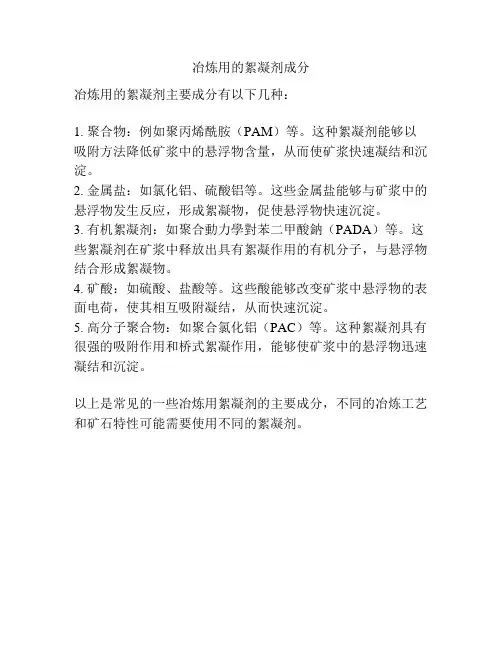 冶炼用的絮凝剂成分

冶炼用的絮凝剂主要成分有以下几种：

1. 聚合物：例如聚丙烯酰胺（PAM）等。这种絮凝剂能够以吸附方法降低矿浆中的悬浮物含量，从而使矿浆快速凝结和沉淀。
2. 金属盐：如氯化铝、硫酸铝等。这些金属盐能够与矿浆中的悬浮物发生反应，形成絮凝物，促使悬浮物快速沉淀。
3. 有机絮凝剂：如聚合動力學對苯二甲酸鈉（PADA）等。这些絮凝剂在矿浆中释放出具有絮凝作用的有机分子，与悬浮物结合形成絮凝物。
4. 矿酸：如硫酸、盐酸等。这些酸能够改变矿浆中悬浮物的表面电荷，使其相互吸附凝结，从而快速沉淀。
5. 高分子聚合物：如聚合氯化铝（PAC）等。这种絮凝剂具有很强的吸附作用和桥式絮凝作用，能够使矿浆中的悬浮物迅速凝结和沉淀。

以上是常见的一些冶炼用絮凝剂的主要成分，不同的冶炼工艺和矿石特性可能需要使用不同的絮凝剂。